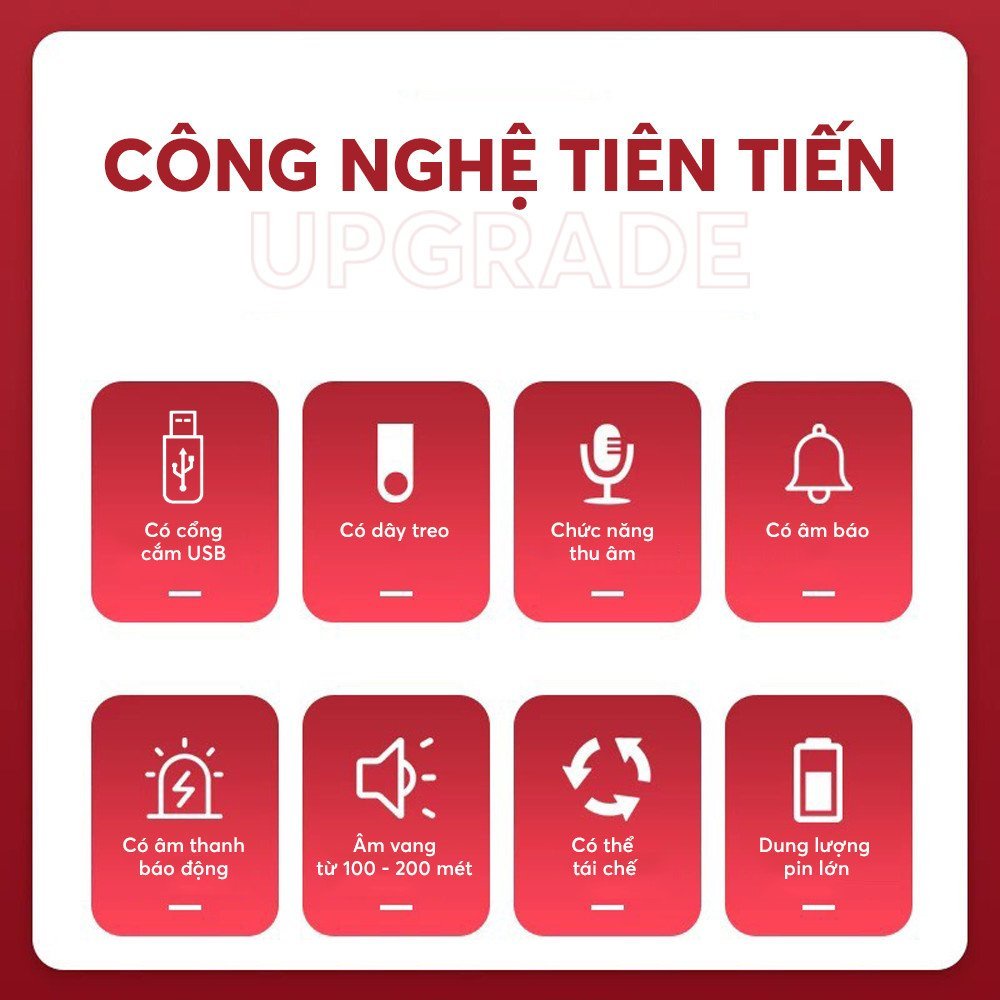 CÔNG NGHỆ TIÊN TIẾN

UPGRADE

Có cổng cắm USB

Có dây treo

Chức năng thu âm

Có âm báo

Có âm thanh báo động

Âm vang từ 100 - 200 mét

Có thể tái chế

Dung lượng pin lớn